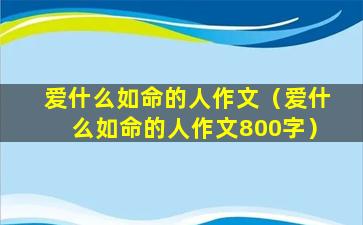 爱什么如命的人作文（爱什么如命的人作文800字）